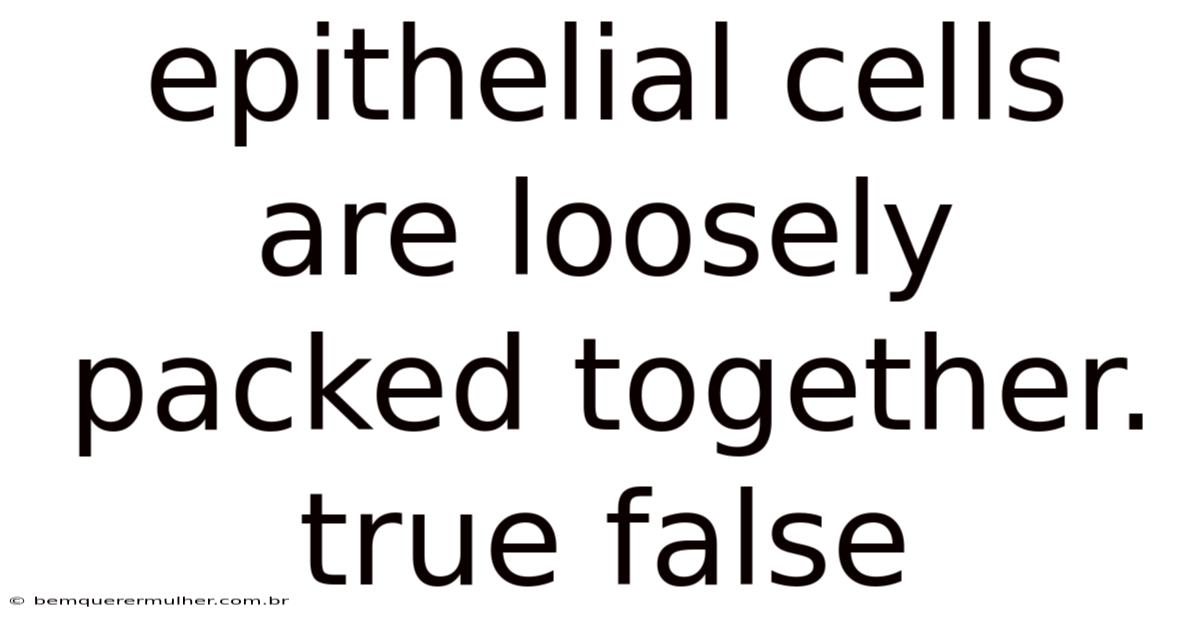 epithelial cells are loosely packed together. true false

© bemquerermulher.com.br